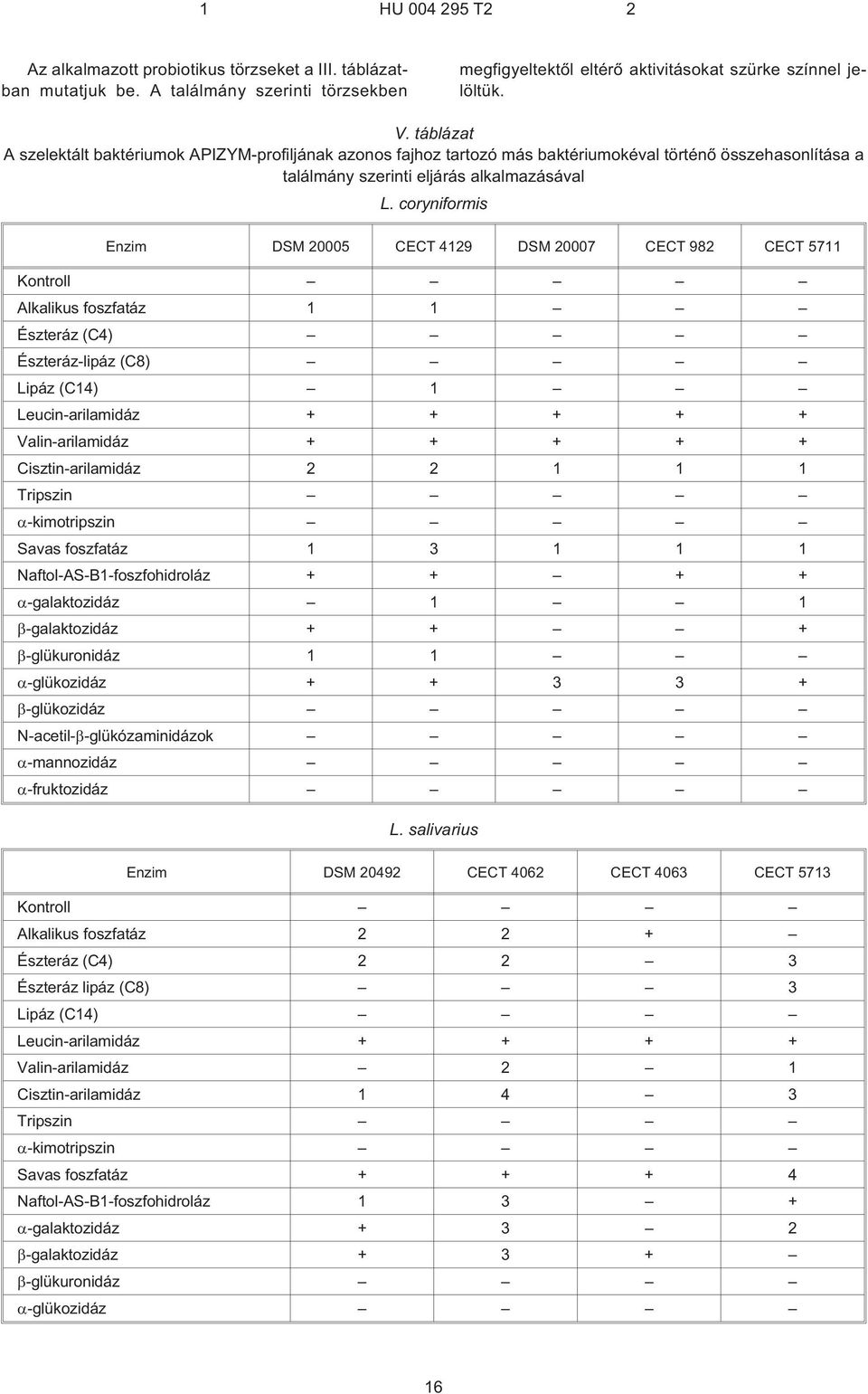 1 HU 004 295 T2 2

Az alkalmazott probiotikus törzseket a III. táblázatban mutatjuk be. A találmány szerinti törzsekben megfigyeltektől eltérő aktivitásokat szürke színnel jelöltük.

V. táblázat
A szelektált baktériumok APIZYM-profiljának azonos fajhoz tartozó más baktériumokéval történő összehasonlítása a találmány szerinti eljárás alkalmazásával

L. coryniformis

| Enzim | DSM 20005 | CECT 4129 | DSM 20007 | CECT 982 | CECT 5711 |
|---|---|---|---|---|---|
| Kontroll | – | – | – | – | – |
| Alkalikus foszfatáz | 1 | 1 | – | – | – |
| Észteráz (C4) | – | – | – | – | – |
| Észteráz-lipáz (C8) | – | – | – | – | – |
| Lipáz (C14) | – | 1 | – | – | – |
| Leucin-arilamidáz | + | + | + | + | + |
| Valin-arilamidáz | + | + | + | + | + |
| Cisztin-arilamidáz | 2 | 2 | 1 | 1 | 1 |
| Tripszin | – | – | – | – | – |
| $\alpha$-kimotripszin | – | – | – | – | – |
| Savas foszfatáz | 1 | 3 | 1 | 1 | 1 |
| Naftol-AS-B1-foszfohidroláz | + | + | – | + | + |
| $\alpha$-galaktozidáz | – | 1 | – | – | 1 |
| $\beta$-galaktozidáz | + | + | – | – | + |
| $\beta$-glükuronidáz | 1 | 1 | – | – | – |
| $\alpha$-glükozidáz | + | + | 3 | 3 | + |
| $\beta$-glükozidáz | – | – | – | – | – |
| N-acetil-$\beta$-glükózaminidázok | – | – | – | – | – |
| $\alpha$-mannozidáz | – | – | – | – | – |
| $\alpha$-fruktozidáz | – | – | – | – | – |

L. salivarius

| Enzim | DSM 20492 | CECT 4062 | CECT 4063 | CECT 5713 |
|---|---|---|---|---|
| Kontroll | – | – | – | – |
| Alkalikus foszfatáz | 2 | 2 | + | – |
| Észteráz (C4) | 2 | 2 | – | 3 |
| Észteráz lipáz (C8) | – | – | – | 3 |
| Lipáz (C14) | – | – | – | – |
| Leucin-arilamidáz | + | + | + | + |
| Valin-arilamidáz | – | 2 | – | 1 |
| Cisztin-arilamidáz | 1 | 4 | – | 3 |
| Tripszin | – | – | – | – |
| $\alpha$-kimotripszin | – | – | – | – |
| Savas foszfatáz | + | + | + | 4 |
| Naftol-AS-B1-foszfohidroláz | 1 | 3 | – | + |
| $\alpha$-galaktozidáz | + | 3 | – | 2 |
| $\beta$-galaktozidáz | + | 3 | + | – |
| $\beta$-glükuronidáz | – | – | – | – |
| $\alpha$-glükozidáz | – | – | – | – |

16